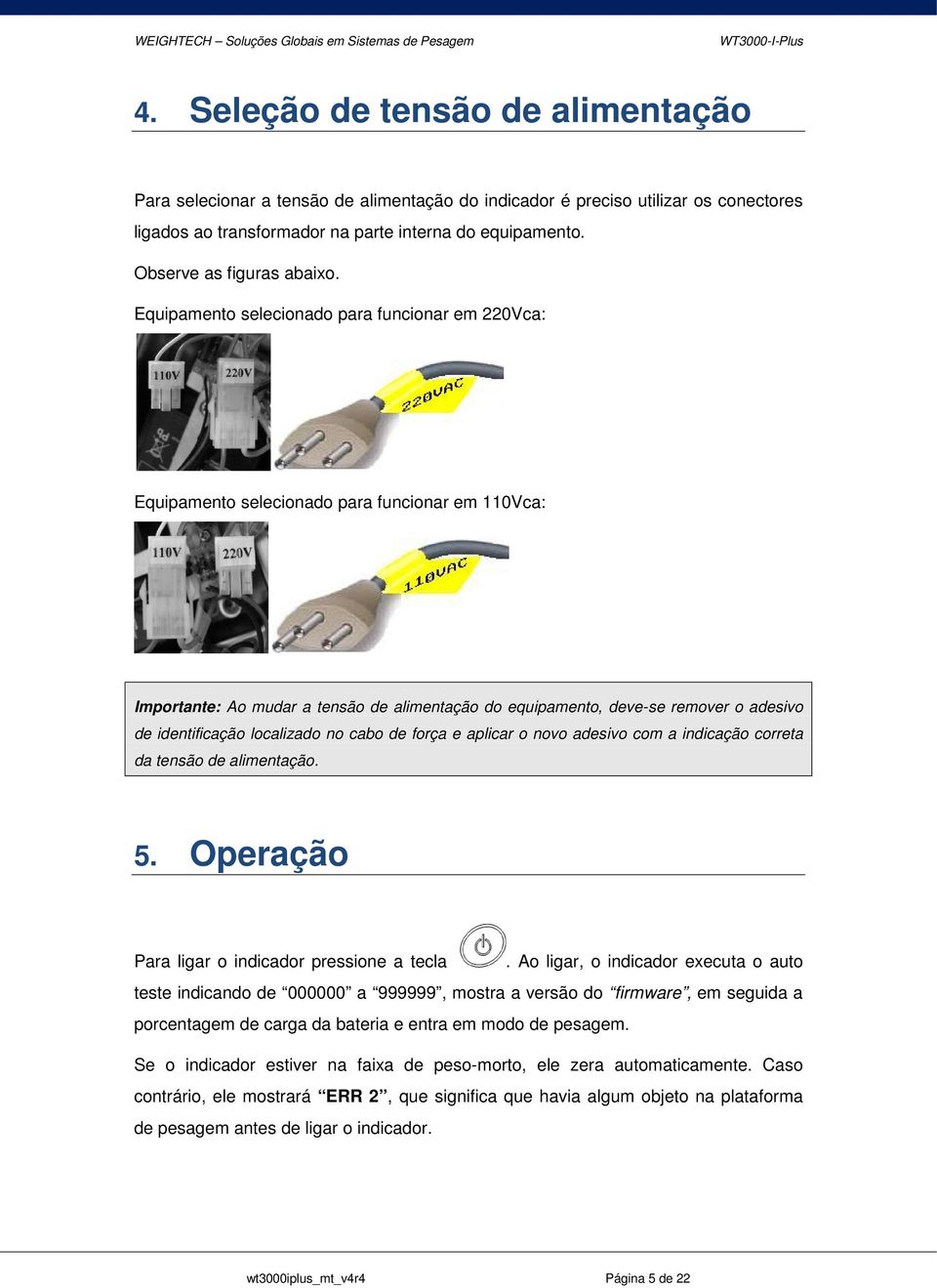 WEIGHTECH – Soluções Globais em Sistemas de Pesagem WT3000-I-Plus

4. Seleção de tensão de alimentação

Para selecionar a tensão de alimentação do indicador é preciso utilizar os conectores ligados ao transformador na parte interna do equipamento.

Observe as figuras abaixo.

Equipamento selecionado para funcionar em 220Vca:

110V 220V 220VAC

Equipamento selecionado para funcionar em 110Vca:

110V 220V 110VAC

Importante: Ao mudar a tensão de alimentação do equipamento, deve-se remover o adesivo de identificação localizado no cabo de força e aplicar o novo adesivo com a indicação correta da tensão de alimentação.

5. Operação

Para ligar o indicador pressione a tecla . Ao ligar, o indicador executa o auto teste indicando de “000000” a “999999”, mostra a versão do “firmware”, em seguida a porcentagem de carga da bateria e entra em modo de pesagem.

Se o indicador estiver na faixa de peso-morto, ele zera automaticamente. Caso contrário, ele mostrará “ERR 2”, que significa que havia algum objeto na plataforma de pesagem antes de ligar o indicador.

wt3000iplus_mt_v4r4 Página 5 de 22